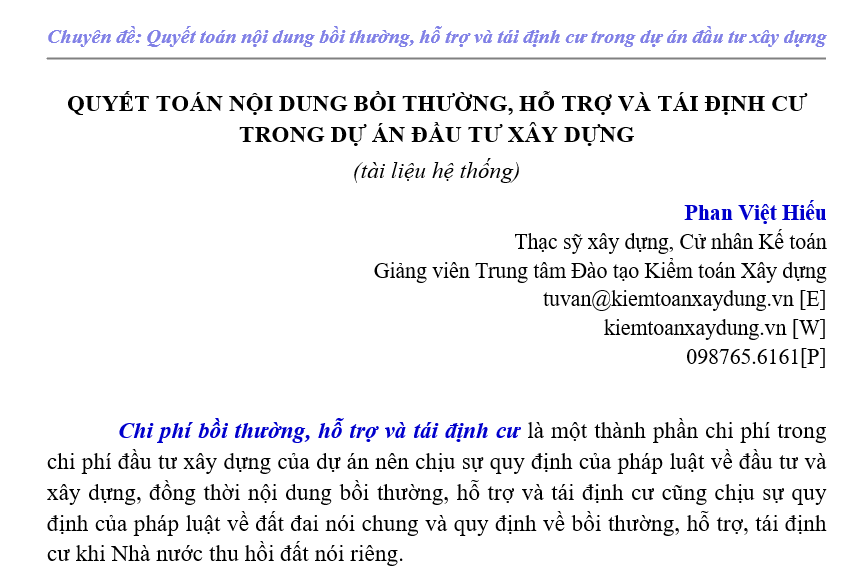 Chuyên đề: Quyết toán nội dung bồi thường, hỗ trợ và tái định cư trong dự án đầu tư xây dựng

QUYẾT TOÁN NỘI DUNG BỒI THƯỜNG, HỖ TRỢ VÀ TÁI ĐỊNH CƯ TRONG DỰ ÁN ĐẦU TƯ XÂY DỰNG

(tài liệu hệ thống)

Phan Việt Hiếu
Thạc sỹ xây dựng, Cử nhân Kế toán
Giảng viên Trung tâm Đào tạo Kiểm toán Xây dựng
tuvan@kiemtoanxaydung.vn [E]
kiemtoanxaydung.vn [W]
098765.6161[P]

Chi phí bồi thường, hỗ trợ và tái định cư là một thành phần chi phí trong chi phí đầu tư xây dựng của dự án nên chịu sự quy định của pháp luật về đầu tư và xây dựng, đồng thời nội dung bồi thường, hỗ trợ và tái định cư cũng chịu sự quy định của pháp luật về đất đai nói chung và quy định về bồi thường, hỗ trợ, tái định cư khi Nhà nước thu hồi đất nói riêng.